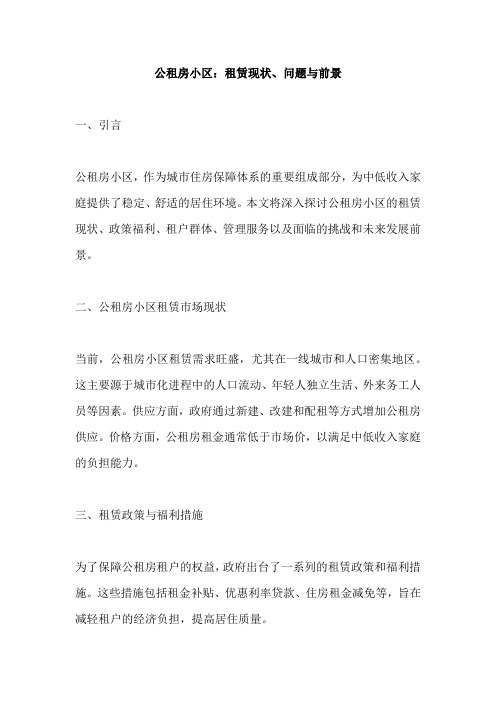 公租房小区：租赁现状、问题与前景

一、引言

公租房小区，作为城市住房保障体系的重要组成部分，为中低收入家庭提供了稳定、舒适的居住环境。本文将深入探讨公租房小区的租赁现状、政策福利、租户群体、管理服务以及面临的挑战和未来发展前景。

二、公租房小区租赁市场现状

当前，公租房小区租赁需求旺盛，尤其在一线城市和人口密集地区。这主要源于城市化进程中的人口流动、年轻人独立生活、外来务工人员等因素。供应方面，政府通过新建、改建和配租等方式增加公租房供应。价格方面，公租房租金通常低于市场价，以满足中低收入家庭的负担能力。

三、租赁政策与福利措施

为了保障公租房租户的权益，政府出台了一系列的租赁政策和福利措施。这些措施包括租金补贴、优惠利率贷款、住房租金减免等，旨在减轻租户的经济负担，提高居住质量。